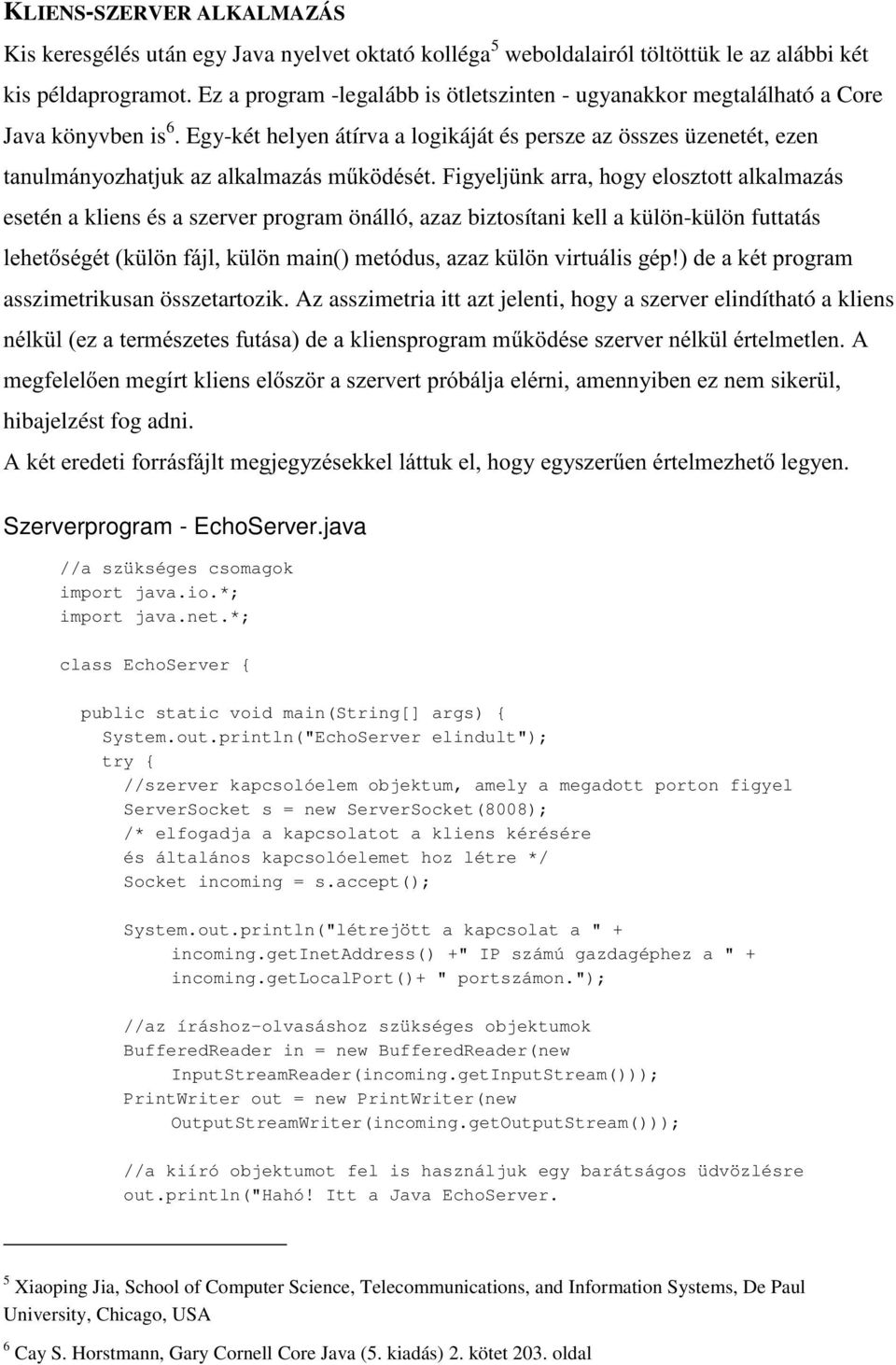 KLIENS-SZERVER ALKALMAZÁS

Kis keresgélés után egy Java nyelvet oktató kolléga$^5$ weboldalairól töltöttük le az alábbi két kis példaprogramot. Ez a program -legalább is ötletszinten - ugyanakkor megtalálható a Core Java könyvben is$^6$. Egy-két helyen átírva a logikáját és persze az összes üzenetét, ezen tanulmányozhatjuk az alkalmazás működését. Figyeljünk arra, hogy elosztott alkalmazás esetén a kliens és a szerver program önálló, azaz biztosítani kell a külön-külön futtatás lehetőségét (külön fájl, külön main() metódus, azaz külön virtuális gép!) de a két program asszimetrikusan összetartozik. Az asszimetria itt azt jelenti, hogy a szerver elindítható a kliens nélkül (ez a természetes futása) de a kliensprogram működése szerver nélkül értelmetlen. A megfelelően megírt kliens először a szervert próbálja elérni, amennyiben ez nem sikerül, hibajelzést fog adni.

A két eredeti forrásfájlt megjegyzésekkel láttuk el, hogy egyszerűen értelmezhető legyen.

Szerverprogram - EchoServer.java

//a szükséges csomagok
import java.io.*;
import java.net.*;

class EchoServer {

 public static void main(String[] args) {
  System.out.println("EchoServer elindult");
  try {
   //szerver kapcsolóelem objektum, amely a megadott porton figyel
   ServerSocket s = new ServerSocket(8008);
   /* elfogadja a kapcsolatot a kliens kérésére
   és általános kapcsolóelemet hoz létre */
   Socket incoming = s.accept();

   System.out.println("létrejött a kapcsolat a " +
     incoming.getInetAddress() +" IP számú gazdagéphez a " +
     incoming.getLocalPort()+ " portszámon.");

   //az íráshoz-olvasáshoz szükséges objektumok
   BufferedReader in = new BufferedReader(new
     InputStreamReader(incoming.getInputStream()));
   PrintWriter out = new PrintWriter(new
     OutputStreamWriter(incoming.getOutputStream()));

   //a kiíró objektumot fel is használjuk egy barátságos üdvözlésre
   out.println("Hahó! Itt a Java EchoServer.

$^5$ Xiaoping Jia, School of Computer Science, Telecommunications, and Information Systems, De Paul University, Chicago, USA

$^6$ Cay S. Horstmann, Gary Cornell Core Java (5. kiadás) 2. kötet 203. oldal